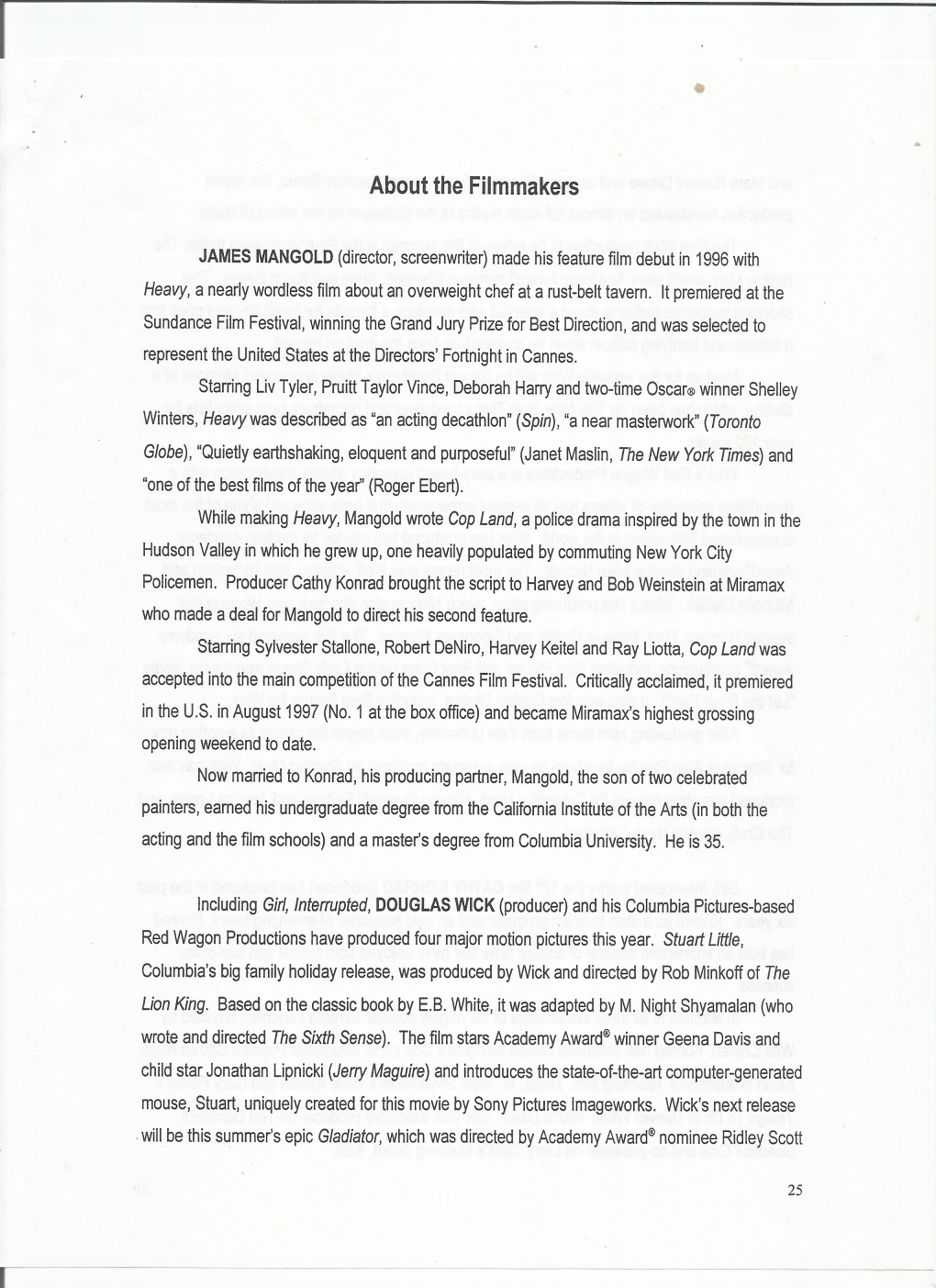 About the Filmmakers

JAMES MANGOLD (director, screenwriter) made his feature film debut in 1996 with Heavy, a nearly wordless film about an overweight chef at a rust-belt tavern. It premiered at the Sundance Film Festival, winning the Grand Jury Prize for Best Direction, and was selected to represent the United States at the Directors' Fortnight in Cannes.

Starring Liv Tyler, Pruitt Taylor Vince, Deborah Harry and two-time Oscar® winner Shelley Winters, Heavy was described as "an acting decathlon" (Spin), "a near masterwork" (Toronto Globe), "Quietly earthshaking, eloquent and purposeful" (Janet Maslin, The New York Times) and "one of the best films of the year" (Roger Ebert).

While making Heavy, Mangold wrote Cop Land, a police drama inspired by the town in the Hudson Valley in which he grew up, one heavily populated by commuting New York City Policemen. Producer Cathy Konrad brought the script to Harvey and Bob Weinstein at Miramax who made a deal for Mangold to direct his second feature.

Starring Sylvester Stallone, Robert DeNiro, Harvey Keitel and Ray Liotta, Cop Land was accepted into the main competition of the Cannes Film Festival. Critically acclaimed, it premiered in the U.S. in August 1997 (No. 1 at the box office) and became Miramax's highest grossing opening weekend to date.

Now married to Konrad, his producing partner, Mangold, the son of two celebrated painters, earned his undergraduate degree from the California Institute of the Arts (in both the acting and the film schools) and a master's degree from Columbia University. He is 35.

Including Girl, Interrupted, DOUGLAS WICK (producer) and his Columbia Pictures-based Red Wagon Productions have produced four major motion pictures this year. Stuart Little, Columbia's big family holiday release, was produced by Wick and directed by Rob Minkoff of The Lion King. Based on the classic book by E.B. White, it was adapted by M. Night Shyamalan (who wrote and directed The Sixth Sense). The film stars Academy Award® winner Geena Davis and child star Jonathan Lipnicki (Jerry Maguire) and introduces the state-of-the-art computer-generated mouse, Stuart, uniquely created for this movie by Sony Pictures Imageworks. Wick's next release will be this summer's epic Gladiator, which was directed by Academy Award® nominee Ridley Scott

25